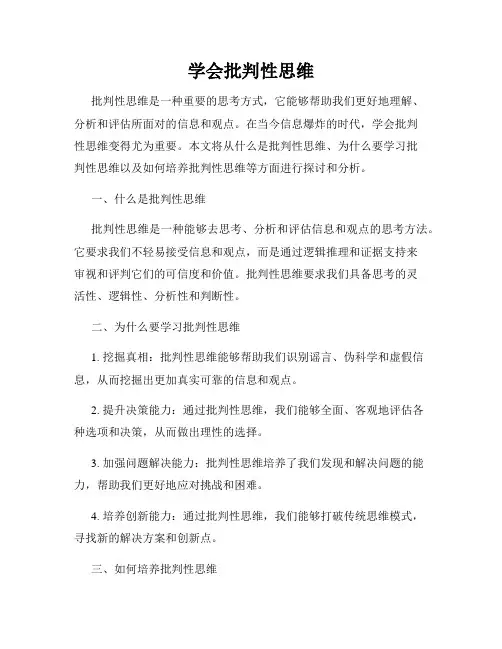 学会批判性思维

批判性思维是一种重要的思考方式，它能够帮助我们更好地理解、分析和评估所面对的信息和观点。在当今信息爆炸的时代，学会批判性思维变得尤为重要。本文将从什么是批判性思维、为什么要学习批判性思维以及如何培养批判性思维等方面进行探讨和分析。

一、什么是批判性思维

批判性思维是一种能够去思考、分析和评估信息和观点的思考方法。它要求我们不轻易接受信息和观点，而是通过逻辑推理和证据支持来审视和评判它们的可信度和价值。批判性思维要求我们具备思考的灵活性、逻辑性、分析性和判断性。

二、为什么要学习批判性思维

1. 挖掘真相：批判性思维能够帮助我们识别谣言、伪科学和虚假信息，从而挖掘出更加真实可靠的信息和观点。

2. 提升决策能力：通过批判性思维，我们能够全面、客观地评估各种选项和决策，从而做出理性的选择。

3. 加强问题解决能力：批判性思维培养了我们发现和解决问题的能力，帮助我们更好地应对挑战和困难。

4. 培养创新能力：通过批判性思维，我们能够打破传统思维模式，寻找新的解决方案和创新点。

三、如何培养批判性思维